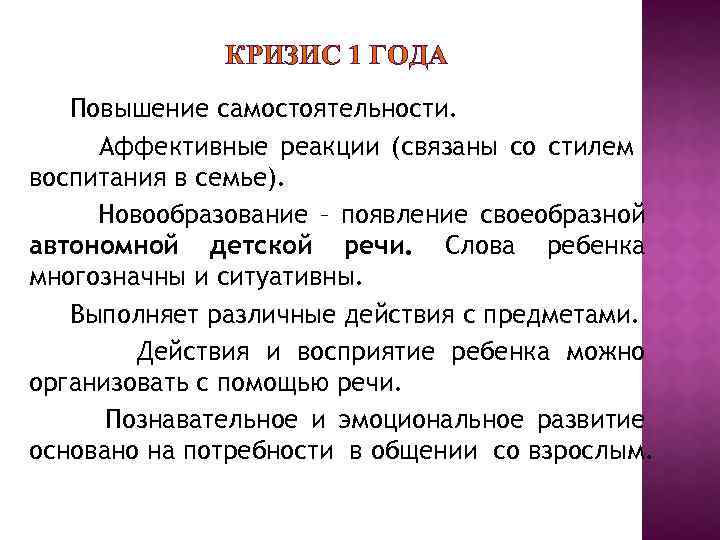 КРИЗИС 1 ГОДА

Повышение самостоятельности.

Аффективные реакции (связаны со стилем воспитания в семье).

Новообразование – появление своеобразной автономной детской речи. Слова ребенка многозначны и ситуативны.

Выполняет различные действия с предметами.

Действия и восприятие ребенка можно организовать с помощью речи.

Познавательное и эмоциональное развитие основано на потребности в общении со взрослым.